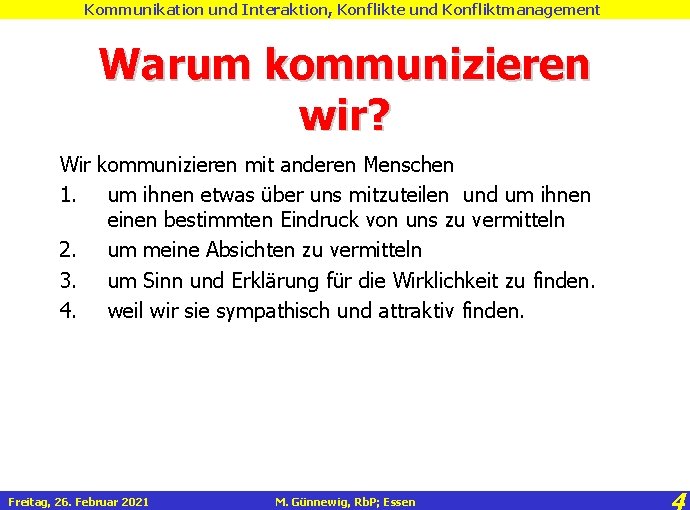 Kommunikation und Interaktion, Konflikte und Konfliktmanagement

Warum kommunizieren wir?

Wir kommunizieren mit anderen Menschen

1. um ihnen etwas über uns mitzuteilen und um ihnen einen bestimmten Eindruck von uns zu vermitteln
2. um meine Absichten zu vermitteln
3. um Sinn und Erklärung für die Wirklichkeit zu finden.
4. weil wir sie sympathisch und attraktiv finden.

Freitag, 26. Februar 2021 M. Günnewig, RbP; Essen 4